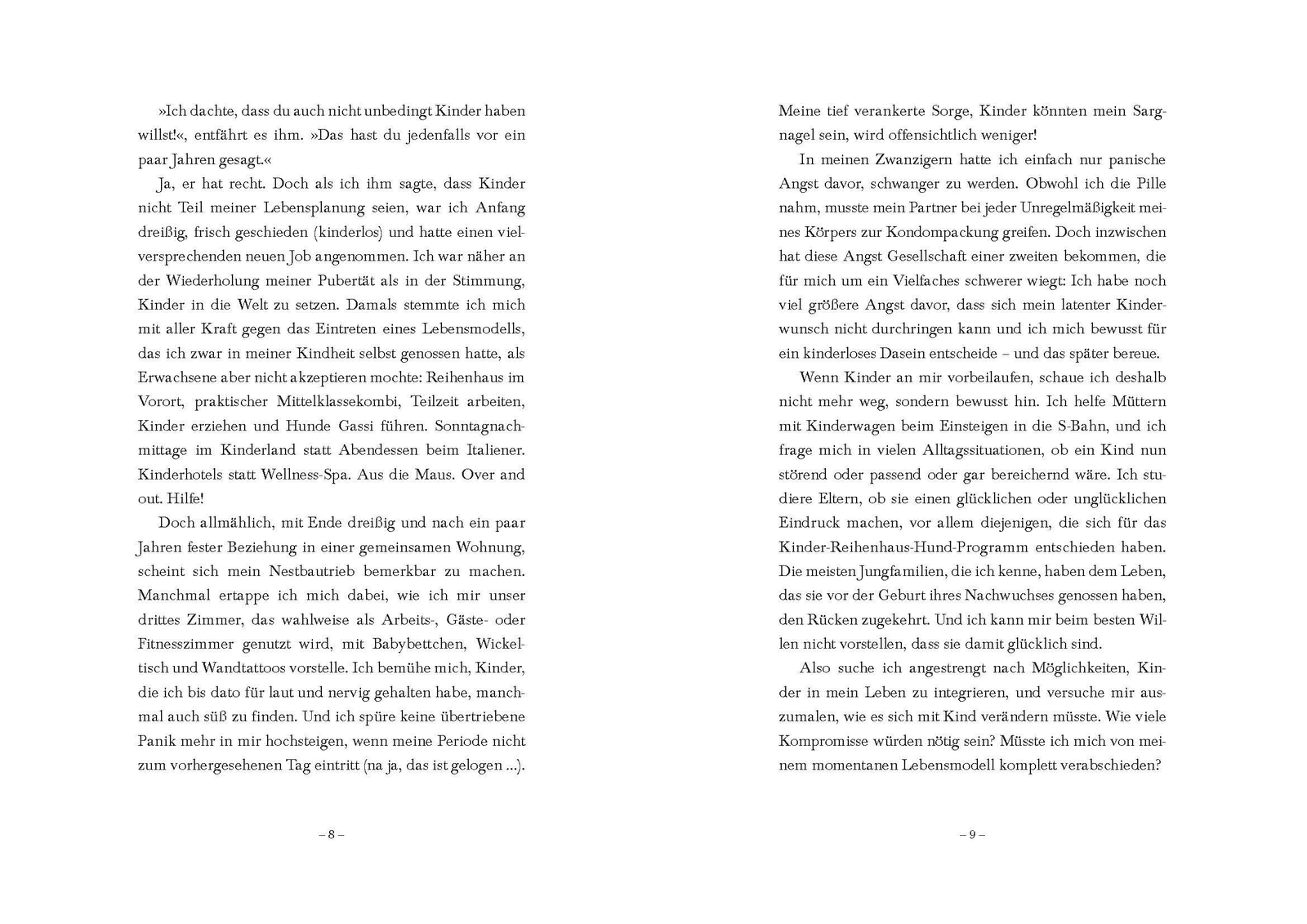 »Ich dachte, dass du auch nicht unbedingt Kinder haben willst!«, entfährt es ihm. »Das hast du jedenfalls vor ein paar Jahren gesagt.«

Ja, er hat recht. Doch als ich ihm sagte, dass Kinder nicht Teil meiner Lebensplanung seien, war ich Anfang dreißig, frisch geschieden (kinderlos) und hatte einen vielversprechenden neuen Job angenommen. Ich war näher an der Wiederholung meiner Pubertät als in der Stimmung, Kinder in die Welt zu setzen. Damals stemmte ich mich mit aller Kraft gegen das Eintreten eines Lebensmodells, das ich zwar in meiner Kindheit selbst genossen hatte, als Erwachsene aber nicht akzeptieren mochte: Reihenhaus im Vorort, praktischer Mittelklassekombi, Teilzeit arbeiten, Kinder erziehen und Hunde Gassi führen. Sonntagnachmittage im Kinderland statt Abendessen beim Italiener. Kinderhotels statt Wellness-Spa. Aus die Maus. Over and out. Hilfe!

Doch allmählich, mit Ende dreißig und nach ein paar Jahren fester Beziehung in einer gemeinsamen Wohnung, scheint sich mein Nestbautrieb bemerkbar zu machen. Manchmal ertappe ich mich dabei, wie ich mir unser drittes Zimmer, das wahlweise als Arbeits-, Gäste- oder Fitnesszimmer genutzt wird, mit Babybettchen, Wickeltisch und Wandtattoos vorstelle. Ich bemühe mich, Kinder, die ich bis dato für laut und nervig gehalten habe, manchmal auch süß zu finden. Und ich spüre keine übertriebene Panik mehr in mir hochsteigen, wenn meine Periode nicht zum vorhergesehenen Tag eintritt (na ja, das ist gelogen ...).

– 8 –

Meine tief verankerte Sorge, Kinder könnten mein Sargnagel sein, wird offensichtlich weniger!

In meinen Zwanzigern hatte ich einfach nur panische Angst davor, schwanger zu werden. Obwohl ich die Pille nahm, musste mein Partner bei jeder Unregelmäßigkeit meines Körpers zur Kondompackung greifen. Doch inzwischen hat diese Angst Gesellschaft einer zweiten bekommen, die für mich um ein Vielfaches schwerer wiegt: Ich habe noch viel größere Angst davor, dass sich mein latenter Kinderwunsch nicht durchringen kann und ich mich bewusst für ein kinderloses Dasein entscheide – und das später bereue.

Wenn Kinder an mir vorbeilaufen, schaue ich deshalb nicht mehr weg, sondern bewusst hin. Ich helfe Müttern mit Kinderwagen beim Einsteigen in die S-Bahn, und ich frage mich in vielen Alltagssituationen, ob ein Kind nun störend oder passend oder gar bereichernd wäre. Ich studiere Eltern, ob sie einen glücklichen oder unglücklichen Eindruck machen, vor allem diejenigen, die sich für das Kinder-Reihenhaus-Hund-Programm entschieden haben. Die meisten Jungfamilien, die ich kenne, haben dem Leben, das sie vor der Geburt ihres Nachwuchses genossen haben, den Rücken zugekehrt. Und ich kann mir beim besten Willen nicht vorstellen, dass sie damit glücklich sind.

Also suche ich angestrengt nach Möglichkeiten, Kinder in mein Leben zu integrieren, und versuche mir auszumalen, wie es sich mit Kind verändern müsste. Wie viele Kompromisse würden nötig sein? Müsste ich mich von meinem momentanen Lebensmodell komplett verabschieden?

– 9 –